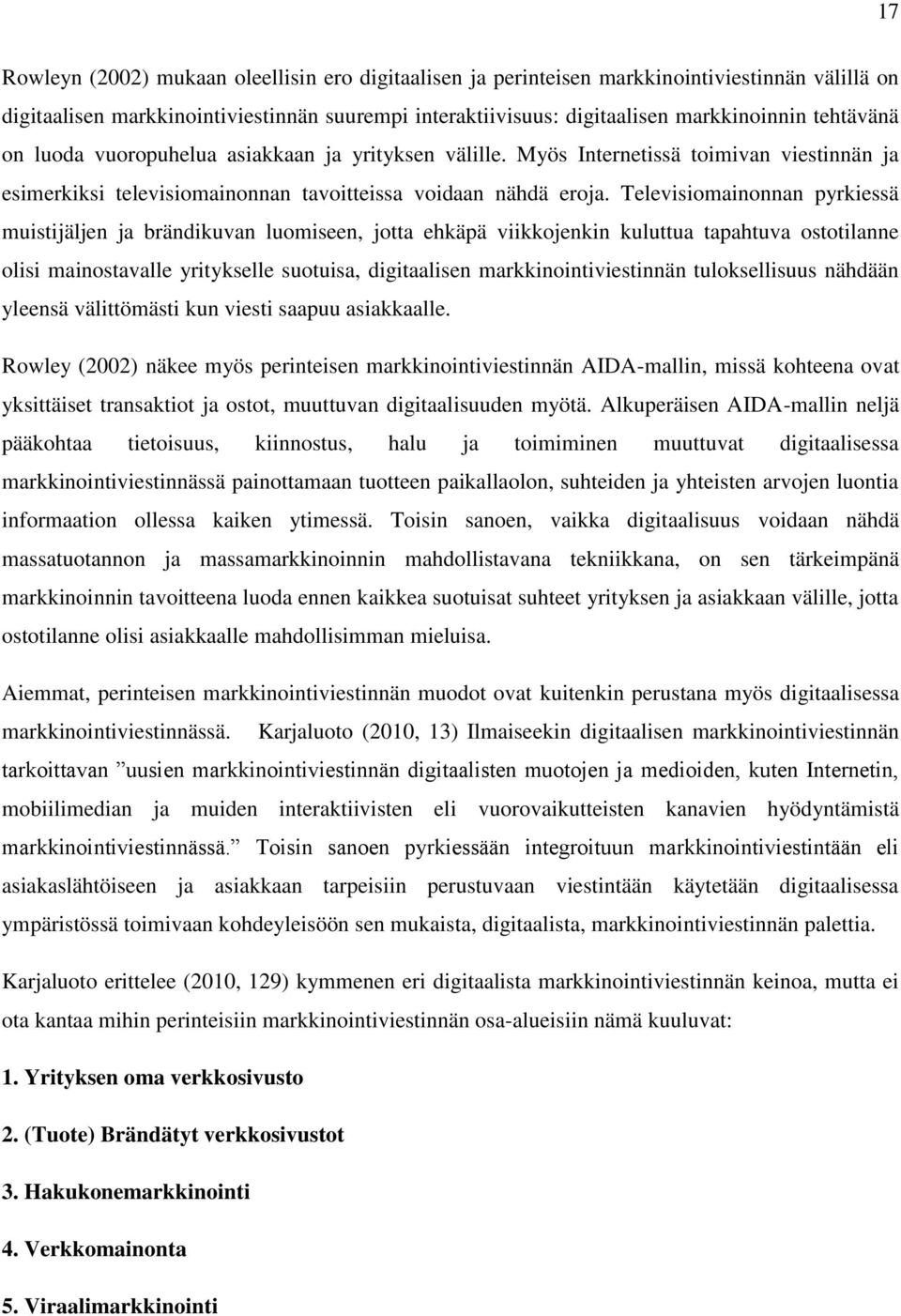 17

Rowleyn (2002) mukaan oleellisin ero digitaalisen ja perinteisen markkinointiviestinnän välillä on digitaalisen markkinointiviestinnän suurempi interaktiivisuus: digitaalisen markkinoinnin tehtävänä on luoda vuoropuhelua asiakkaan ja yrityksen välille. Myös Internetissä toimivan viestinnän ja esimerkiksi televisiomainonnan tavoitteissa voidaan nähdä eroja. Televisiomainonnan pyrkiessä muistijäljen ja brändikuvan luomiseen, jotta ehkäpä viikkojenkin kuluttua tapahtuva ostotilanne olisi mainostavalle yritykselle suotuisa, digitaalisen markkinointiviestinnän tuloksellisuus nähdään yleensä välittömästi kun viesti saapuu asiakkaalle.

Rowley (2002) näkee myös perinteisen markkinointiviestinnän AIDA-mallin, missä kohteena ovat yksittäiset transaktiot ja ostot, muuttuvan digitaalisuuden myötä. Alkuperäisen AIDA-mallin neljä pääkohtaa tietoisuus, kiinnostus, halu ja toimiminen muuttuvat digitaalisessa markkinointiviestinnässä painottamaan tuotteen paikallaolon, suhteiden ja yhteisten arvojen luontia informaation ollessa kaiken ytimessä. Toisin sanoen, vaikka digitaalisuus voidaan nähdä massatuotannon ja massamarkkinoinnin mahdollistavana tekniikkana, on sen tärkeimpänä markkinoinnin tavoitteena luoda ennen kaikkea suotuisat suhteet yrityksen ja asiakkaan välille, jotta ostotilanne olisi asiakkaalle mahdollisimman mieluisa.

Aiemmat, perinteisen markkinointiviestinnän muodot ovat kuitenkin perustana myös digitaalisessa markkinointiviestinnässä. Karjaluoto (2010, 13) Ilmaiseekin digitaalisen markkinointiviestinnän tarkoittavan ”uusien markkinointiviestinnän digitaalisten muotojen ja medioiden, kuten Internetin, mobiilimedian ja muiden interaktiivisten eli vuorovaikutteisten kanavien hyödyntämistä markkinointiviestinnässä.” Toisin sanoen pyrkiessään integroituun markkinointiviestintään eli asiakaslähtöiseen ja asiakkaan tarpeisiin perustuvaan viestintään käytetään digitaalisessa ympäristössä toimivaan kohdeyleisöön sen mukaista, digitaalista, markkinointiviestinnän palettia.

Karjaluoto erittelee (2010, 129) kymmenen eri digitaalista markkinointiviestinnän keinoa, mutta ei ota kantaa mihin perinteisiin markkinointiviestinnän osa-alueisiin nämä kuuluvat:

1. Yrityksen oma verkkosivusto

2. (Tuote) Brändätyt verkkosivustot

3. Hakukonemarkkinointi

4. Verkkomainonta

5. Viraalimarkkinointi